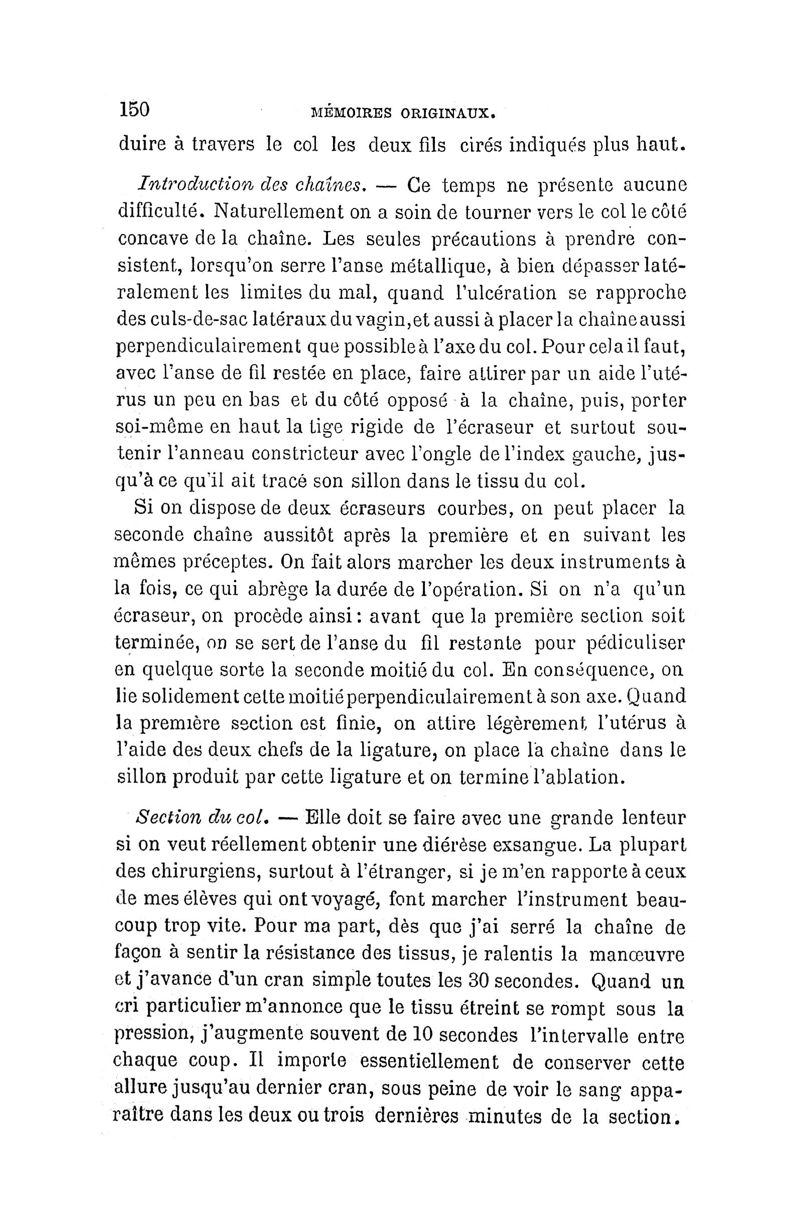 150 MÉMOIRES ORIGINAUX.

duire à travers le col les deux fils cirés indiqués plus haut.

Introduction des chaînes. — Ce temps ne présente aucune difficulté. Naturellement on a soin de tourner vers le col le côté concave de la chaîne. Les seules précautions à prendre consistent, lorsqu'on serre l'anse métallique, à bien dépasser latéralement les limites du mal, quand l'ulcération se rapproche des culs-de-sac latéraux du vagin, et aussi à placer la chaîne aussi perpendiculairement que possible à l'axe du col. Pour cela il faut, avec l'anse de fil restée en place, faire attirer par un aide l'utérus un peu en bas et du côté opposé à la chaîne, puis, porter soi-même en haut la tige rigide de l'écraseur et surtout soutenir l'anneau constricteur avec l'ongle de l'index gauche, jusqu'à ce qu'il ait tracé son sillon dans le tissu du col.

Si on dispose de deux écraseurs courbes, on peut placer la seconde chaîne aussitôt après la première et en suivant les mêmes préceptes. On fait alors marcher les deux instruments à la fois, ce qui abrège la durée de l'opération. Si on n'a qu'un écraseur, on procède ainsi : avant que la première section soit terminée, on se sert de l'anse du fil restante pour pédiculiser en quelque sorte la seconde moitié du col. En conséquence, on lie solidement cette moitié perpendiculairement à son axe. Quand la première section est finie, on attire légèrement l'utérus à l'aide des deux chefs de la ligature, on place la chaîne dans le sillon produit par cette ligature et on termine l'ablation.

Section du col. — Elle doit se faire avec une grande lenteur si on veut réellement obtenir une diérèse exsangue. La plupart des chirurgiens, surtout à l'étranger, si je m'en rapporte à ceux de mes élèves qui ont voyagé, font marcher l'instrument beaucoup trop vite. Pour ma part, dès que j'ai serré la chaîne de façon à sentir la résistance des tissus, je ralentis la manœuvre et j'avance d'un cran simple toutes les 30 secondes. Quand un cri particulier m'annonce que le tissu étreint se rompt sous la pression, j'augmente souvent de 10 secondes l'intervalle entre chaque coup. Il importe essentiellement de conserver cette allure jusqu'au dernier cran, sous peine de voir le sang apparaître dans les deux ou trois dernières minutes de la section.